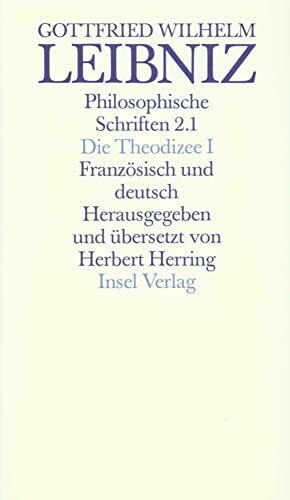 GOTTFRIED WILHELM
LEIBNIZ

Philosophische
Schriften 2.1
Die Theodizee I
Französisch und
deutsch
Herausgegeben
und übersetzt von
Herbert Herring
Insel Verlag